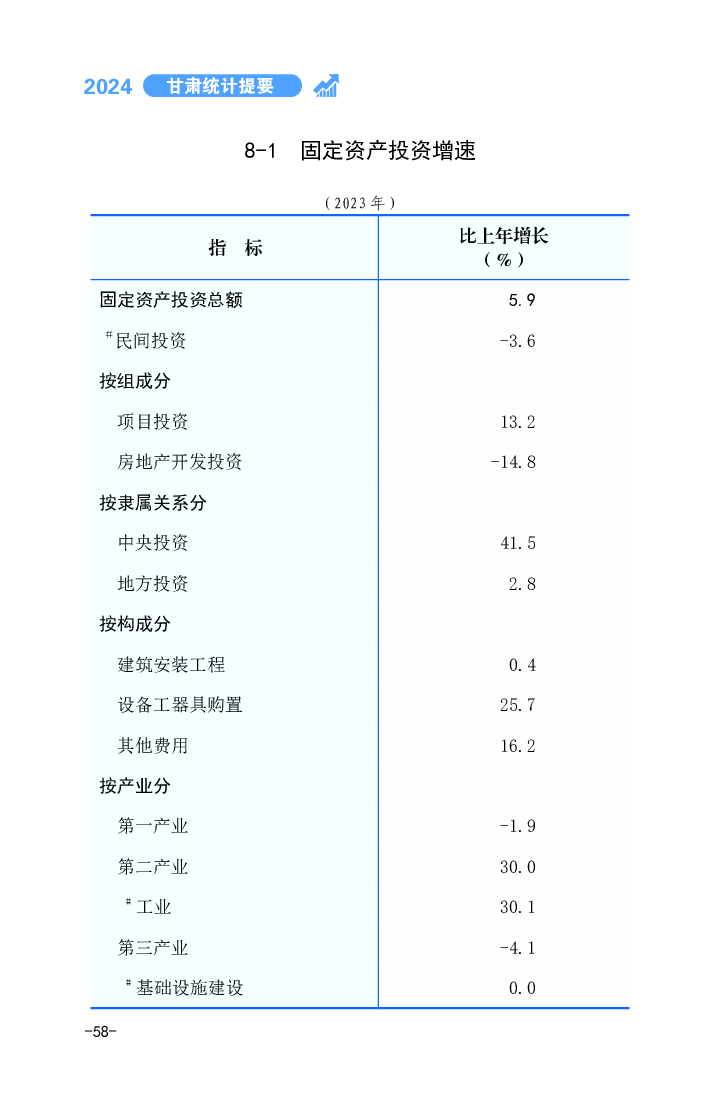 2024 甘肃统计提要

8-1　固定资产投资增速

（2023年）

| 指　标 | 比上年增长（%） |
|---|---|
| 固定资产投资总额 | 5.9 |
| #民间投资 | -3.6 |
| 按组成分 | |
| 项目投资 | 13.2 |
| 房地产开发投资 | -14.8 |
| 按隶属关系分 | |
| 中央投资 | 41.5 |
| 地方投资 | 2.8 |
| 按构成分 | |
| 建筑安装工程 | 0.4 |
| 设备工器具购置 | 25.7 |
| 其他费用 | 16.2 |
| 按产业分 | |
| 第一产业 | -1.9 |
| 第二产业 | 30.0 |
| #工业 | 30.1 |
| 第三产业 | -4.1 |
| #基础设施建设 | 0.0 |

-58-